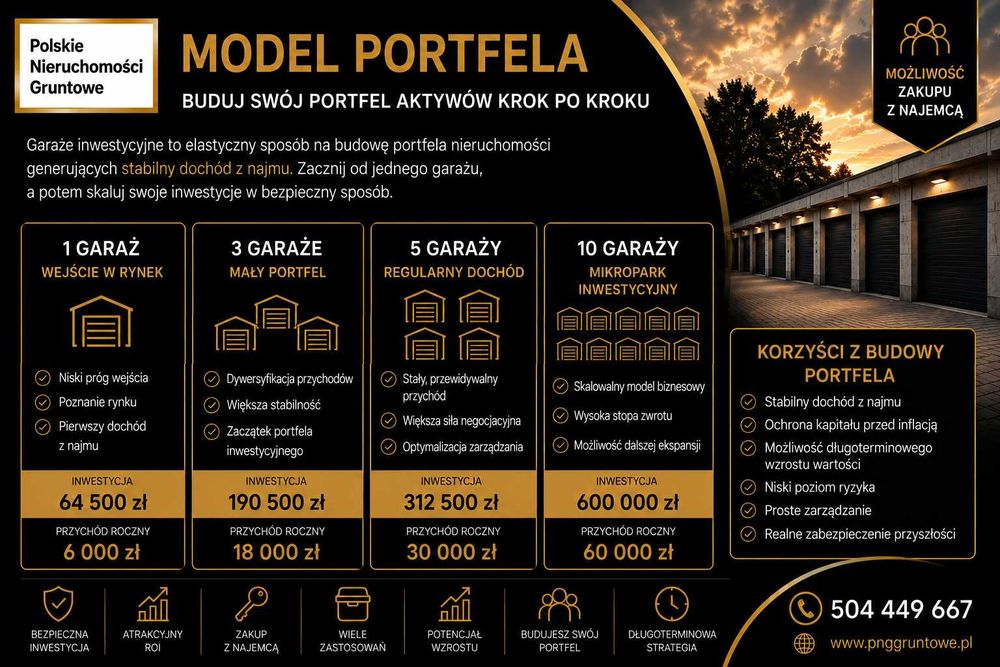 Polskie Nieruchomości Gruntowe

MODEL PORTFELA

BUDUJ SWÓJ PORTFEL AKTYWÓW KROK PO KROKU

MOŻLIWOŚĆ ZAKUPU Z NAJEMCĄ

Garaże inwestycyjne to elastyczny sposób na budowę portfela nieruchomości generujących stabilny dochód z najmu. Zacznij od jednego garażu, a potem skaluj swoje inwestycje w bezpieczny sposób.

1 GARAŻ
WEJŚCIE W RYNEK
Niski próg wejścia
Poznanie rynku
Pierwszy dochód z najmu
INWESTYCJA
64 500 zł
PRZYCHÓD ROCZNY
6 000 zł

3 GARAŻE
MAŁY PORTFEL
Dywersyfikacja przychodów
Większa stabilność
Zaczątek portfela inwestycyjnego
INWESTYCJA
190 500 zł
PRZYCHÓD ROCZNY
18 000 zł

5 GARAŻY
REGULARNY DOCHÓD
Stały, przewidywalny przychód
Większa siła negocjacyjna
Optymalizacja zarządzania
INWESTYCJA
312 500 zł
PRZYCHÓD ROCZNY
30 000 zł

10 GARAŻY
MIKROPARK INWESTYCYJNY
Skalowalny model biznesowy
Wysoka stopa zwrotu
Możliwość dalszej ekspansji
INWESTYCJA
600 000 zł
PRZYCHÓD ROCZNY
60 000 zł

KORZYŚCI Z BUDOWY PORTFELA
Stabilny dochód z najmu
Ochrona kapitału przed inflacją
Możliwość długoterminowego wzrostu wartości
Niski poziom ryzyka
Proste zarządzanie
Realne zabezpieczenie przyszłości

BEZPIECZNA INWESTYCJA
ATRAKCYJNY ROI
ZAKUP Z NAJEMCĄ
WIELE ZASTOSOWAŃ
POTENCJAŁ WZROSTU
BUDUJESZ SWÓJ PORTFEL
DŁUGOTERMINOWA STRATEGIA

504 449 667
www.pnggruntowe.pl